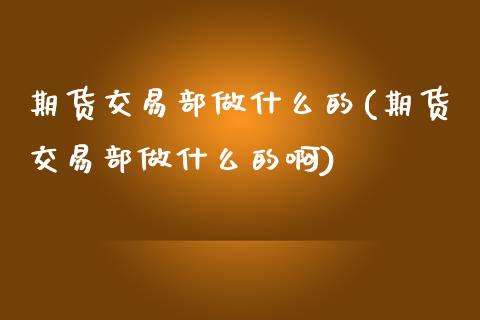 期货交易部做什么的(期货交易部做什么的啊)